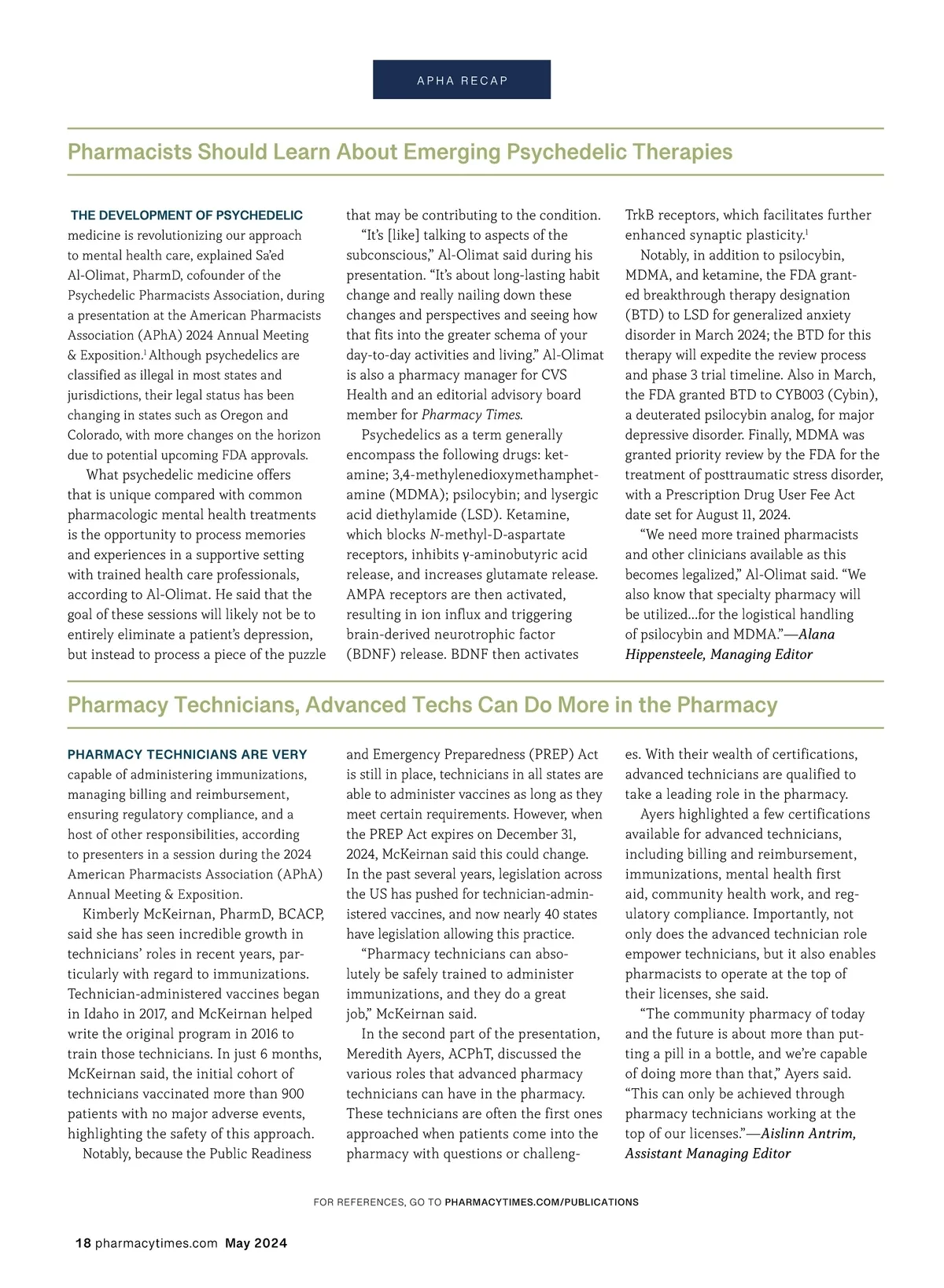 APHA RECAP

Pharmacists Should Learn About Emerging Psychedelic Therapies

THE DEVELOPMENT OF PSYCHEDELIC medicine is revolutionizing our approach to mental health care, explained Sa'ed Al-Olimat, PharmD, cofounder of the Psychedelic Pharmacists Association, during a presentation at the American Pharmacists Association (APhA) 2024 Annual Meeting & Exposition.$^1$ Although psychedelics are classified as illegal in most states and jurisdictions, their legal status has been changing in states such as Oregon and Colorado, with more changes on the horizon due to potential upcoming FDA approvals.

What psychedelic medicine offers that is unique compared with common pharmacologic mental health treatments is the opportunity to process memories and experiences in a supportive setting with trained health care professionals, according to Al-Olimat. He said that the goal of these sessions will likely not be to entirely eliminate a patient's depression, but instead to process a piece of the puzzle that may be contributing to the condition.

"It's [like] talking to aspects of the subconscious," Al-Olimat said during his presentation. "It's about long-lasting habit change and really nailing down these changes and perspectives and seeing how that fits into the greater schema of your day-to-day activities and living." Al-Olimat is also a pharmacy manager for CVS Health and an editorial advisory board member for Pharmacy Times.

Psychedelics as a term generally encompass the following drugs: ketamine; 3,4-methylenedioxymethamphetamine (MDMA); psilocybin; and lysergic acid diethylamide (LSD). Ketamine, which blocks N-methyl-D-aspartate receptors, inhibits γ-aminobutyric acid release, and increases glutamate release. AMPA receptors are then activated, resulting in ion influx and triggering brain-derived neurotrophic factor (BDNF) release. BDNF then activates TrkB receptors, which facilitates further enhanced synaptic plasticity.$^1$

Notably, in addition to psilocybin, MDMA, and ketamine, the FDA granted breakthrough therapy designation (BTD) to LSD for generalized anxiety disorder in March 2024; the BTD for this therapy will expedite the review process and phase 3 trial timeline. Also in March, the FDA granted BTD to CYB003 (Cybin), a deuterated psilocybin analog, for major depressive disorder. Finally, MDMA was granted priority review by the FDA for the treatment of posttraumatic stress disorder, with a Prescription Drug User Fee Act date set for August 11, 2024.

"We need more trained pharmacists and other clinicians available as this becomes legalized," Al-Olimat said. "We also know that specialty pharmacy will be utilized...for the logistical handling of psilocybin and MDMA."—Alana Hippensteele, Managing Editor

Pharmacy Technicians, Advanced Techs Can Do More in the Pharmacy

PHARMACY TECHNICIANS ARE VERY capable of administering immunizations, managing billing and reimbursement, ensuring regulatory compliance, and a host of other responsibilities, according to presenters in a session during the 2024 American Pharmacists Association (APhA) Annual Meeting & Exposition.

Kimberly McKeirnan, PharmD, BCACP, said she has seen incredible growth in technicians' roles in recent years, particularly with regard to immunizations. Technician-administered vaccines began in Idaho in 2017, and McKeirnan helped write the original program in 2016 to train those technicians. In just 6 months, McKeirnan said, the initial cohort of technicians vaccinated more than 900 patients with no major adverse events, highlighting the safety of this approach.

Notably, because the Public Readiness and Emergency Preparedness (PREP) Act is still in place, technicians in all states are able to administer vaccines as long as they meet certain requirements. However, when the PREP Act expires on December 31, 2024, McKeirnan said this could change. In the past several years, legislation across the US has pushed for technician-administered vaccines, and now nearly 40 states have legislation allowing this practice.

"Pharmacy technicians can absolutely be safely trained to administer immunizations, and they do a great job," McKeirnan said.

In the second part of the presentation, Meredith Ayers, ACPhT, discussed the various roles that advanced pharmacy technicians can have in the pharmacy. These technicians are often the first ones approached when patients come into the pharmacy with questions or challenges. With their wealth of certifications, advanced technicians are qualified to take a leading role in the pharmacy.

Ayers highlighted a few certifications available for advanced technicians, including billing and reimbursement, immunizations, mental health first aid, community health work, and regulatory compliance. Importantly, not only does the advanced technician role empower technicians, but it also enables pharmacists to operate at the top of their licenses, she said.

"The community pharmacy of today and the future is about more than putting a pill in a bottle, and we're capable of doing more than that," Ayers said. "This can only be achieved through pharmacy technicians working at the top of our licenses."—Aislinn Antrim, Assistant Managing Editor

FOR REFERENCES, GO TO PHARMACYTIMES.COM/PUBLICATIONS

18 pharmacytimes.com May 2024